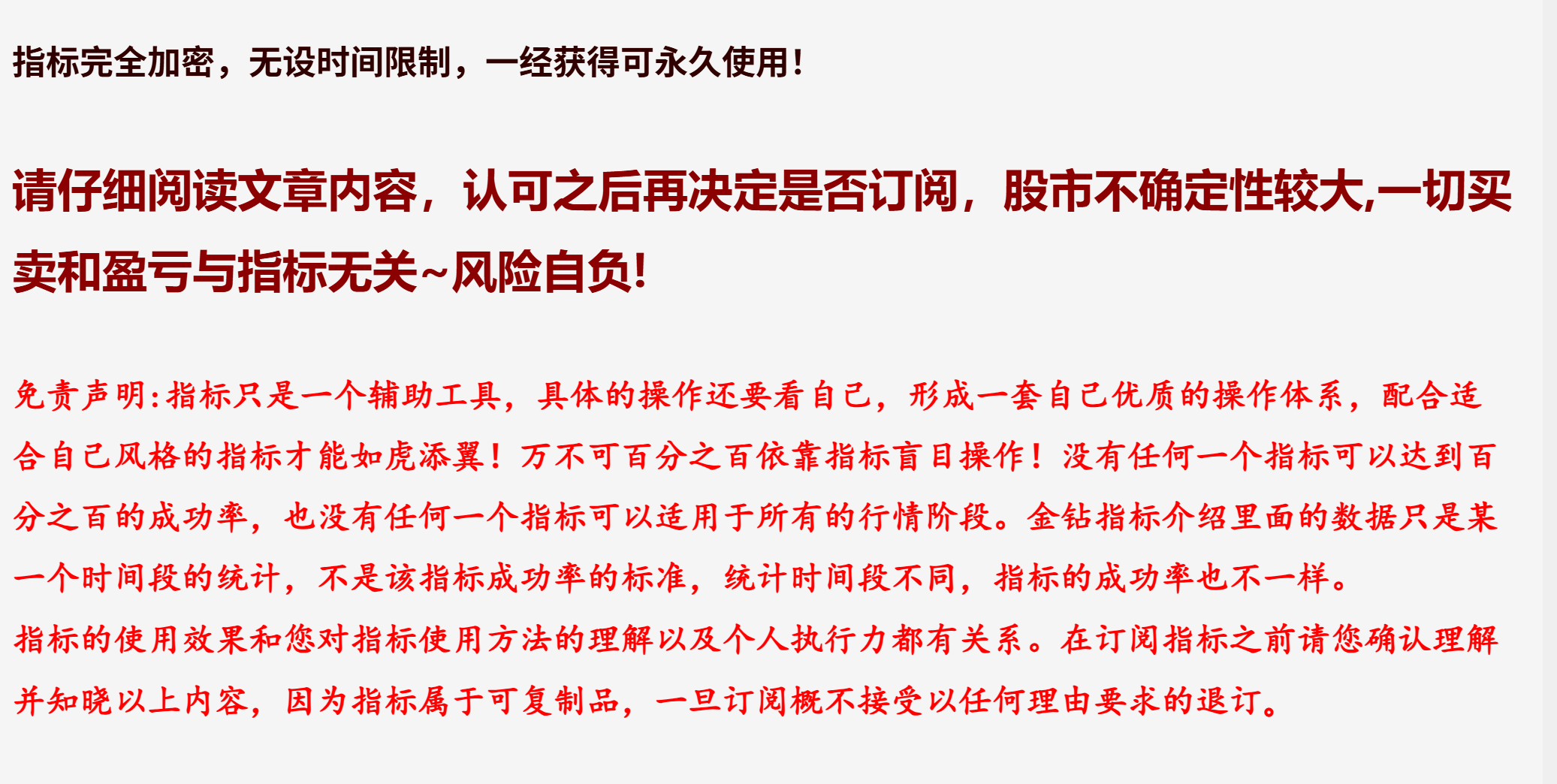 指标完全加密，无设时间限制，一经获得可永久使用！

请仔细阅读文章内容，认可之后再决定是否订阅，股市不确定性较大,一切买卖和盈亏与指标无关~风险自负!

免责声明:指标只是一个辅助工具，具体的操作还要看自己，形成一套自己优质的操作体系，配合适合自己风格的指标才能如虎添翼！万不可百分之百依靠指标盲目操作！没有任何一个指标可以达到百分之百的成功率，也没有任何一个指标可以适用于所有的行情阶段。金钻指标介绍里面的数据只是某一个时间段的统计，不是该指标成功率的标准，统计时间段不同，指标的成功率也不一样。

指标的使用效果和您对指标使用方法的理解以及个人执行力都有关系。在订阅指标之前请您确认理解并知晓以上内容，因为指标属于可复制品，一旦订阅概不接受以任何理由要求的退订。